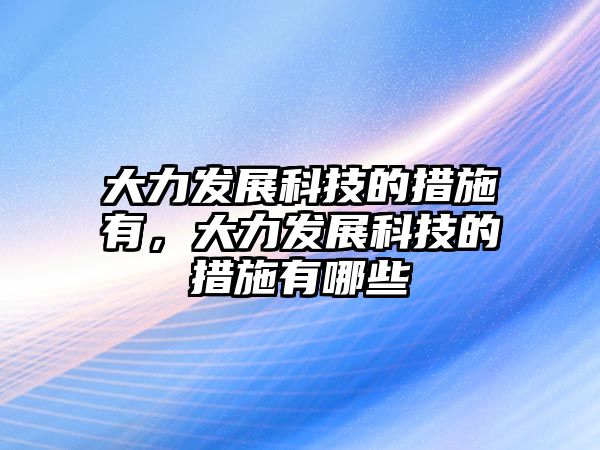 大力发展科技的措施有，大力发展科技的措施有哪些